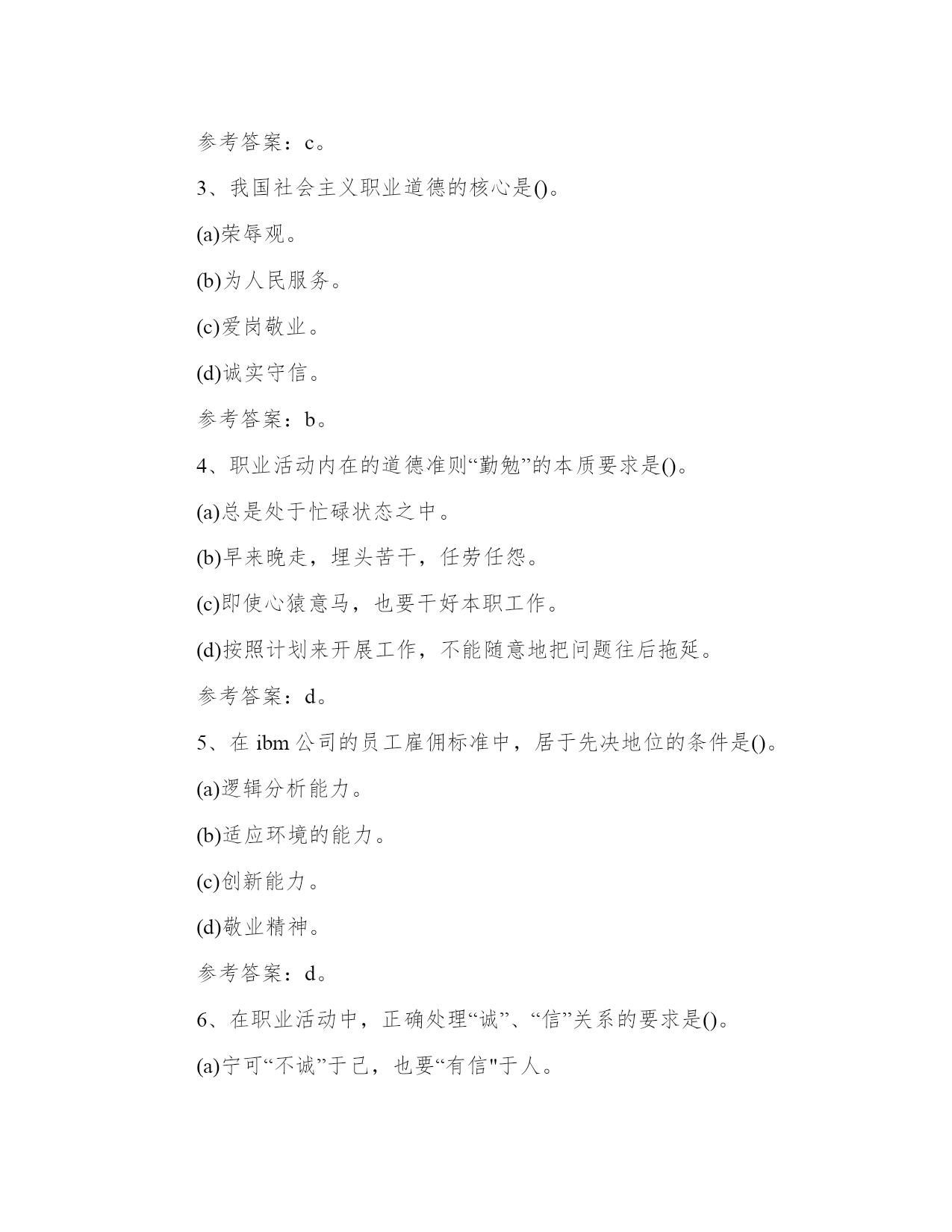 参考答案：c。

3、我国社会主义职业道德的核心是()。

(a)荣辱观。

(b)为人民服务。

(c)爱岗敬业。

(d)诚实守信。

参考答案：b。

4、职业活动内在的道德准则“勤勉”的本质要求是()。

(a)总是处于忙碌状态之中。

(b)早来晚走，埋头苦干，任劳任怨。

(c)即使心猿意马，也要干好本职工作。

(d)按照计划来开展工作，不能随意地把问题往后拖延。

参考答案：d。

5、在 ibm 公司的员工雇佣标准中，居于先决地位的条件是()。

(a)逻辑分析能力。

(b)适应环境的能力。

(c)创新能力。

(d)敬业精神。

参考答案：d。

6、在职业活动中，正确处理“诚”、“信”关系的要求是()。

(a)宁可“不诚”于己，也要“有信"于人。